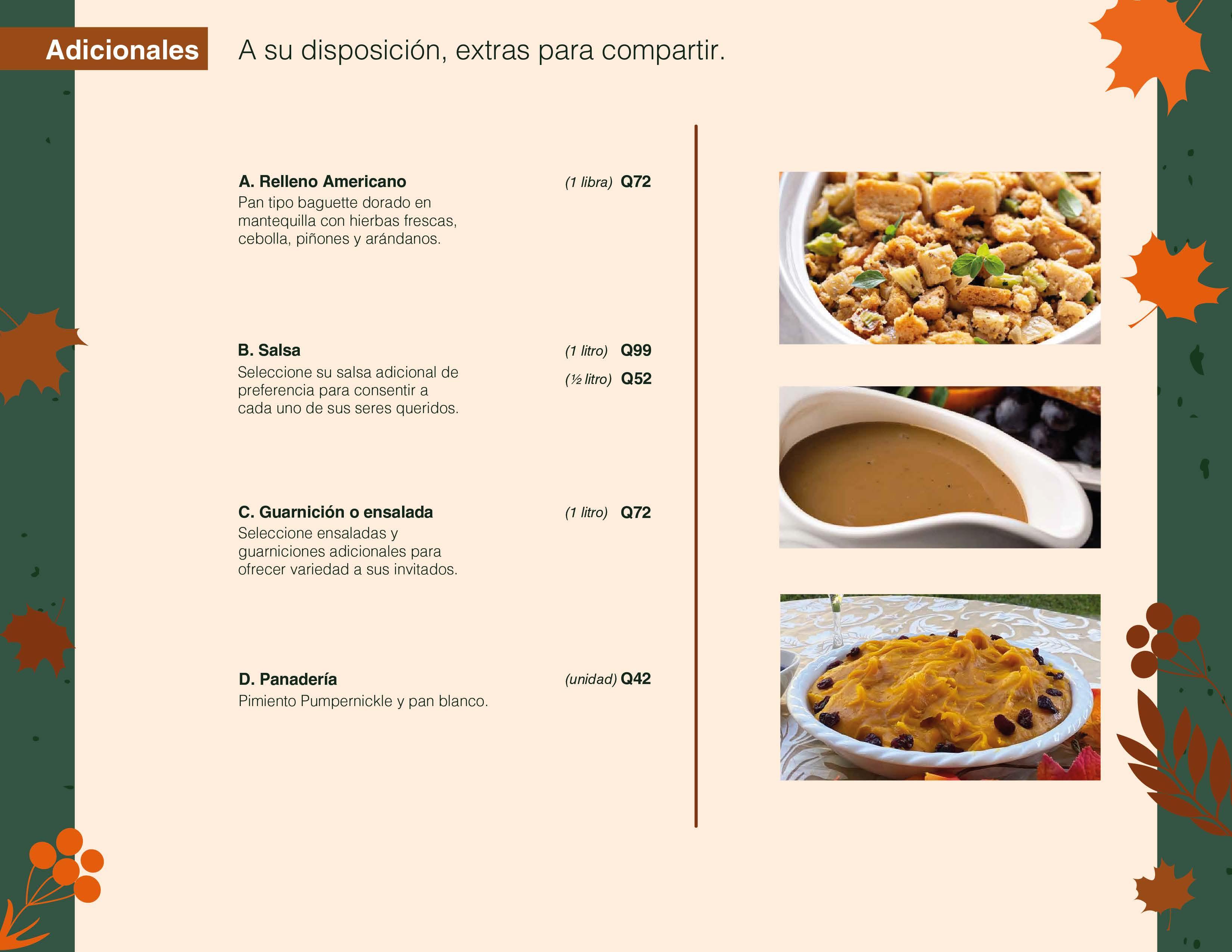 Adicionales

A su disposición, extras para compartir.

A. Relleno Americano
(1 libra) Q72
Pan tipo baguette dorado en mantequilla con hierbas frescas, cebolla, piñones y arándanos.

B. Salsa
(1 litro) Q99
(½ litro) Q52
Seleccione su salsa adicional de preferencia para consentir a cada uno de sus seres queridos.

C. Guarnición o ensalada
(1 litro) Q72
Seleccione ensaladas y guarniciones adicionales para ofrecer variedad a sus invitados.

D. Panadería
(unidad) Q42
Pimiento Pumpernickle y pan blanco.